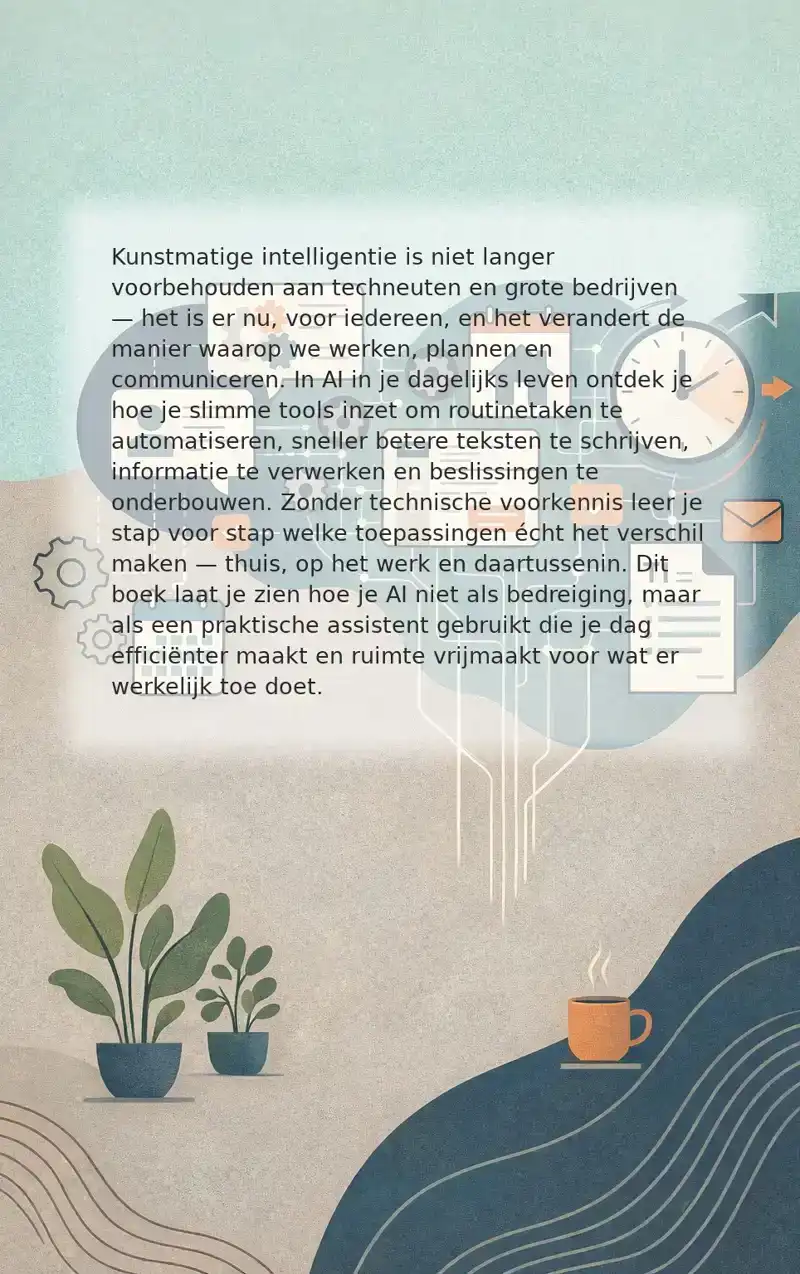 Kunstmatige intelligentie is niet langer voorbehouden aan techneuten en grote bedrijven — het is er nu, voor iedereen, en het verandert de manier waarop we werken, plannen en communiceren. In AI in je dagelijks leven ontdek je hoe je slimme tools inzet om routinetaken te automatiseren, sneller betere teksten te schrijven, informatie te verwerken en beslissingen te onderbouwen. Zonder technische voorkennis leer je stap voor stap welke toepassingen écht het verschil maken — thuis, op het werk en daartussenin. Dit boek laat je zien hoe je AI niet als bedreiging, maar als een praktische assistent gebruikt die je dag efficiënter maakt en ruimte vrijmaakt voor wat er werkelijk toe doet.